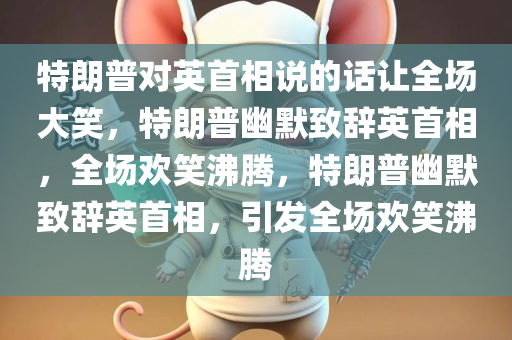 特朗普对英首相说的话让全场大笑，特朗普幽默致辞英首相，全场欢笑沸腾，特朗普幽默致辞英首相，引发全场欢笑沸腾